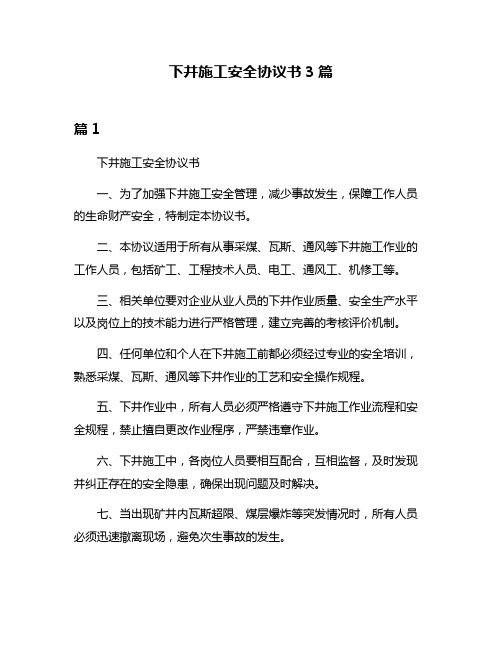 下井施工安全协议书 3 篇

篇 1

下井施工安全协议书

一、为了加强下井施工安全管理，减少事故发生，保障工作人员的生命财产安全，特制定本协议书。

二、本协议适用于所有从事采煤、瓦斯、通风等下井施工作业的工作人员，包括矿工、工程技术人员、电工、通风工、机修工等。

三、相关单位要对企业从业人员的下井作业质量、安全生产水平以及岗位上的技术能力进行严格管理，建立完善的考核评价机制。

四、任何单位和个人在下井施工前都必须经过专业的安全培训，熟悉采煤、瓦斯、通风等下井作业的工艺和安全操作规程。

五、下井作业中，所有人员必须严格遵守下井施工作业流程和安全规程，禁止擅自更改作业程序，严禁违章作业。

六、下井施工中，各岗位人员要相互配合，互相监督，及时发现并纠正存在的安全隐患，确保出现问题及时解决。

七、当出现矿井内瓦斯超限、煤层爆炸等突发情况时，所有人员必须迅速撤离现场，避免次生事故的发生。